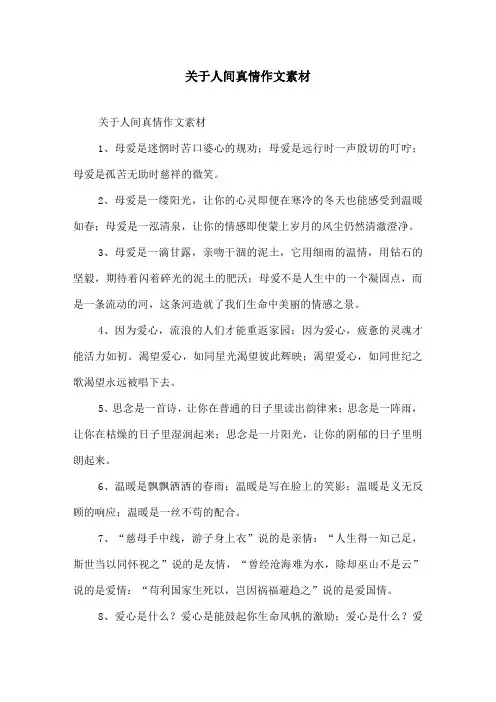 关于人间真情作文素材

关于人间真情作文素材

1、母爱是迷惘时苦口婆心的规劝；母爱是远行时一声殷切的叮咛；母爱是孤苦无助时慈祥的微笑。

2、母爱是一缕阳光，让你的心灵即便在寒冷的冬天也能感受到温暖如春；母爱是一泓清泉，让你的情感即使蒙上岁月的风尘仍然清澈澄净。

3、母爱是一滴甘露，亲吻干涸的泥土，它用细雨的温情，用钻石的坚毅，期待着闪着碎光的泥土的肥沃；母爱不是人生中的一个凝固点，而是一条流动的河，这条河造就了我们生命中美丽的情感之景。

4、因为爱心，流浪的人们才能重返家园；因为爱心，疲惫的灵魂才能活力如初。渴望爱心，如同星光渴望彼此辉映；渴望爱心，如同世纪之歌渴望永远被唱下去。

5、思念是一首诗，让你在普通的日子里读出韵律来；思念是一阵雨，让你在枯燥的日子里湿润起来；思念是一片阳光，让你的阴郁的日子里明朗起来。

6、温暖是飘飘洒洒的春雨；温暖是写在脸上的笑影；温暖是义无反顾的响应；温暖是一丝不苟的配合。

7、“慈母手中线，游子身上衣”说的是亲情；“人生得一知己足，斯世当以同怀视之”说的是友情，“曾经沧海难为水，除却巫山不是云”说的是爱情；“苟利国家生死以，岂因祸福避趋之”说的是爱国情。

8、爱心是什么？爱心是能鼓起你生命风帆的激励；爱心是什么？爱